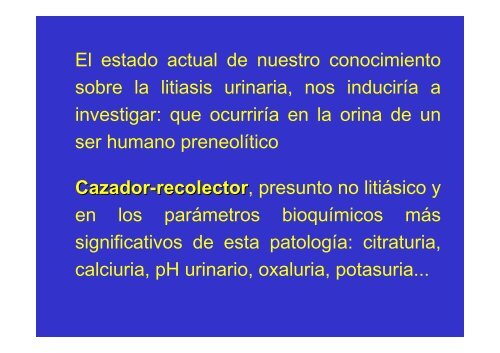 El estado actual de nuestro conocimiento sobre la litiasis urinaria, nos induciría a investigar: que ocurriría en la orina de un ser humano preneolítico

Cazador-recolector, presunto no litiásico y en los parámetros bioquímicos más significativos de esta patología: citraturia, calciuria, pH urinario, oxaluria, potasuria...